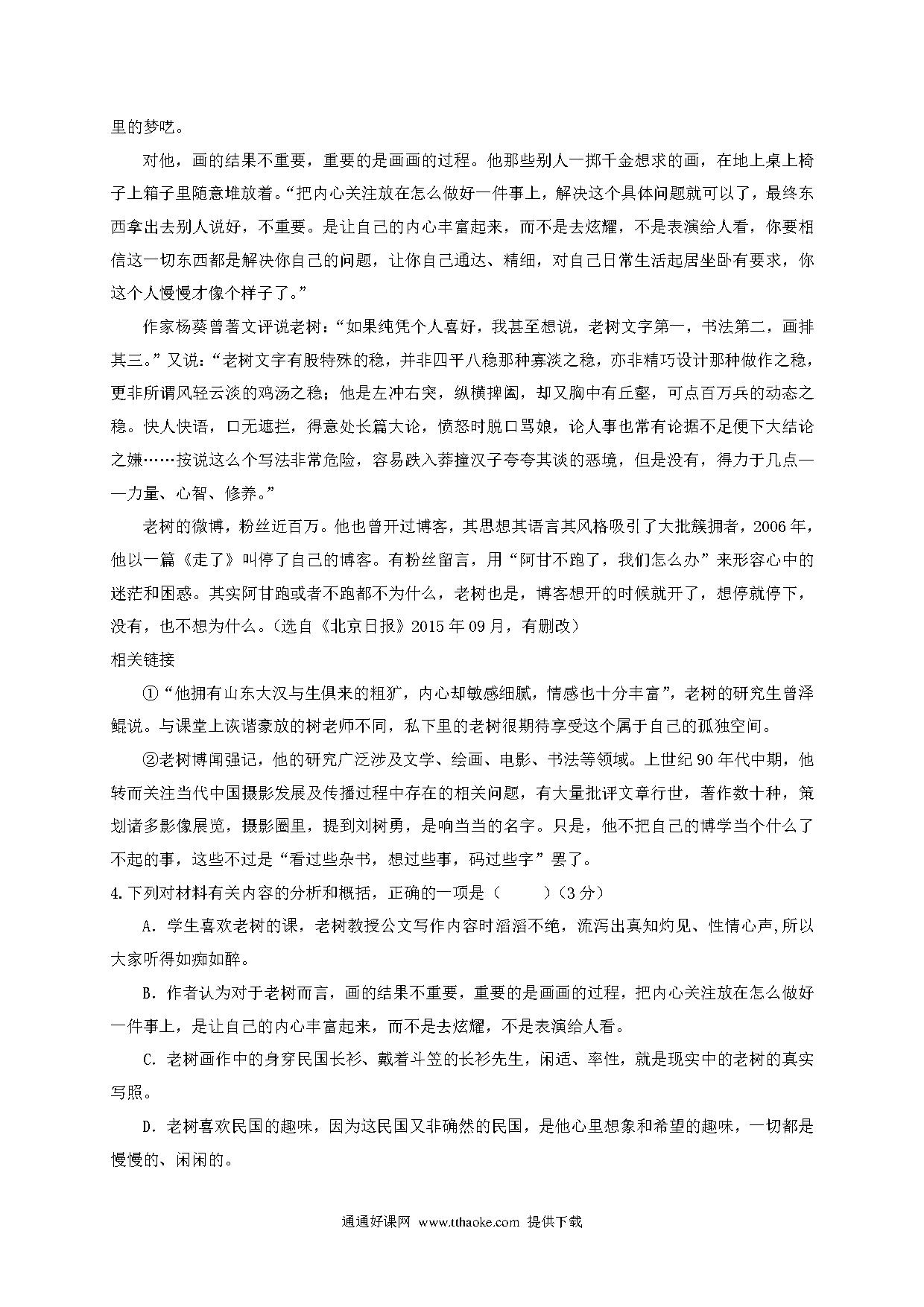 里的梦呓。

对他，画的结果不重要，重要的是画画的过程。他那些别人一掷千金想求的画，在地上桌上椅子上箱子里随意堆放着。“把内心关注放在怎么做好一件事上，解决这个具体问题就可以了，最终东西拿出去别人说好，不重要。是让自己的内心丰富起来，而不是去炫耀，不是表演给人看，你要相信这一切东西都是解决你自己的问题，让你自己通达、精细，对自己日常生活起居坐卧有要求，你这个人慢慢才像个样子了。”

作家杨葵曾著文评说老树：“如果纯凭个人喜好，我甚至想说，老树文字第一，书法第二，画排其三。”又说：“老树文字有股特殊的稳，并非四平八稳那种寡淡之稳，亦非精巧设计那种做作之稳，更非所谓风轻云淡的鸡汤之稳；他是左冲右突，纵横捭阖，却又胸中有丘壑，可点百万兵的动态之稳。快人快语，口无遮拦，得意处长篇大论，愤怒时脱口骂娘，论人事也常有论据不足便下大结论之嫌……按说这么个写法非常危险，容易跌入莽撞汉子夸夸其谈的恶境，但是没有，得力于几点——力量、心智、修养。”

老树的微博，粉丝近百万。他也曾开过博客，其思想其语言其风格吸引了大批簇拥者，2006年，他以一篇《走了》叫停了自己的博客。有粉丝留言，用“阿甘不跑了，我们怎么办”来形容心中的迷茫和困惑。其实阿甘跑或者不跑都不为什么，老树也是，博客想开的时候就开了，想停就停下，没有，也不想为什么。（选自《北京日报》2015年09月，有删改）

相关链接

①“他拥有山东大汉与生俱来的粗犷，内心却敏感细腻，情感也十分丰富”，老树的研究生曾泽鲲说。与课堂上诙谐豪放的树老师不同，私下里的老树很期待享受这个属于自己的孤独空间。

②老树博闻强记，他的研究广泛涉及文学、绘画、电影、书法等领域。上世纪90年代中期，他转而关注当代中国摄影发展及传播过程中存在的相关问题，有大量批评文章行世，著作数十种，策划诸多影像展览，摄影圈里，提到刘树勇，是响当当的名字。只是，他不把自己的博学当个什么了不起的事，这些不过是“看过些杂书，想过些事，码过些字”罢了。

4.下列对材料有关内容的分析和概括，正确的一项是（　　）（3分）

A．学生喜欢老树的课，老树教授公文写作内容时滔滔不绝，流泻出真知灼见、性情心声,所以大家听得如痴如醉。

B．作者认为对于老树而言，画的结果不重要，重要的是画画的过程，把内心关注放在怎么做好一件事上，是让自己的内心丰富起来，而不是去炫耀，不是表演给人看。

C．老树画作中的身穿民国长衫、戴着斗笠的长衫先生，闲适、率性，就是现实中的老树的真实写照。

D．老树喜欢民国的趣味，因为这民国又非确然的民国，是他心里想象和希望的趣味，一切都是慢慢的、闲闲的。

通通好课网 www.tthaoke.com 提供下载